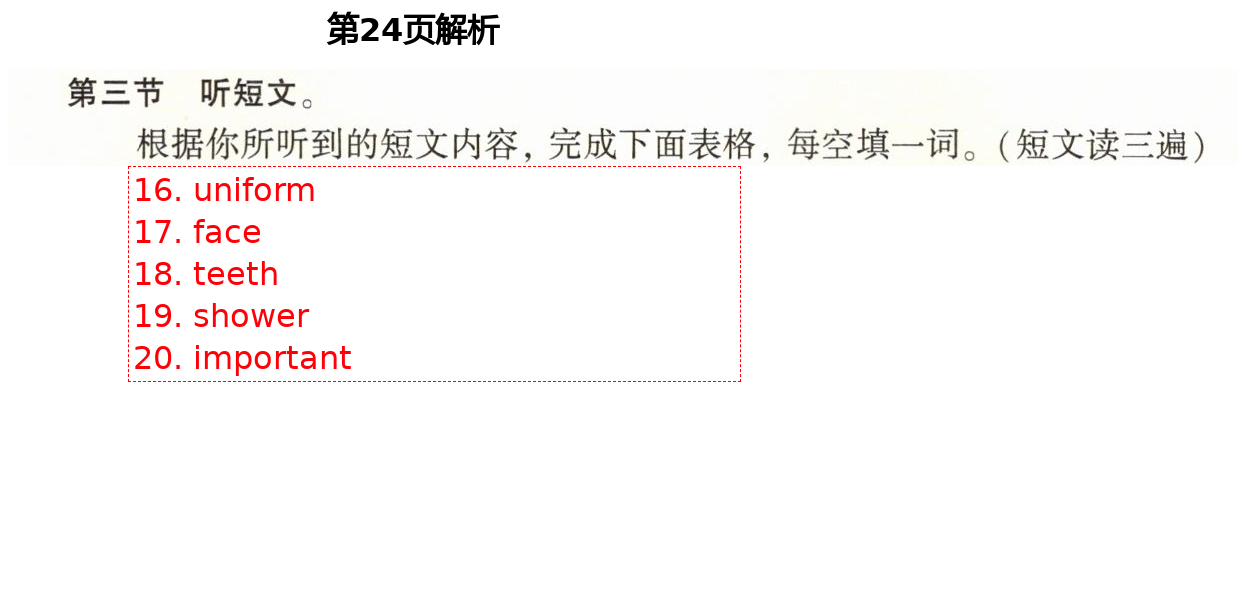 第24页解析

第三节　听短文。

根据你所听到的短文内容，完成下面表格，每空填一词。（短文读三遍）

16. uniform
17. face
18. teeth
19. shower
20. important